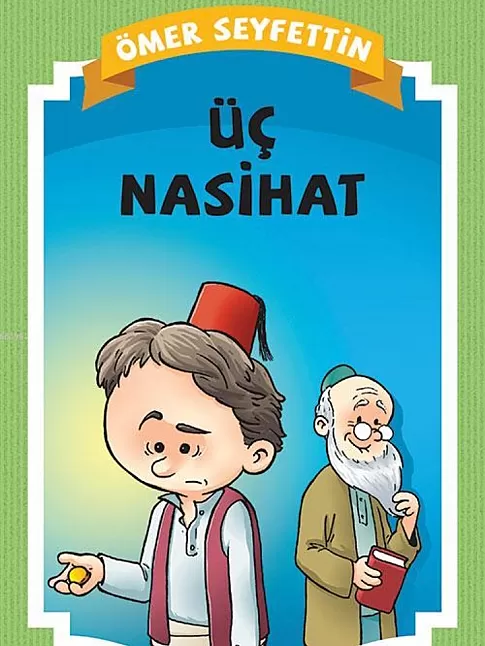 ÖMER SEYFETTİN

ÜÇ NASİHAT